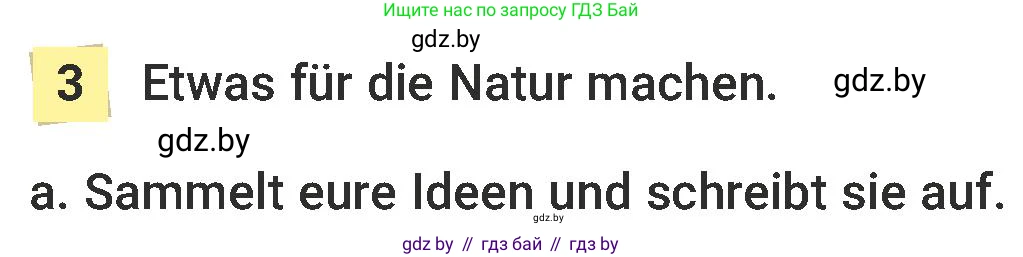 Ищите нас по запросу ГДЗ Бай

gdz.by

3 Etwas für die Natur machen. gdz.by

gdz.by

a. Sammelt eure Ideen und schreibt sie auf.

gdz.by

gdz by // гдз бай // гдз by